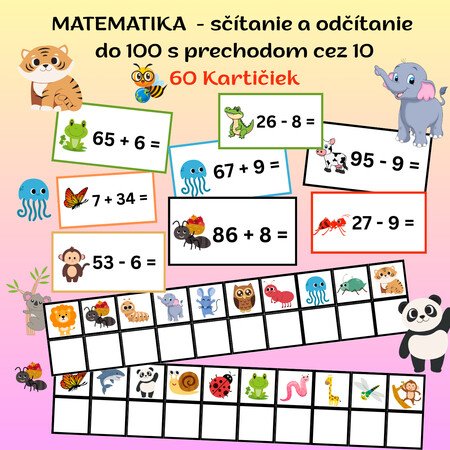 MATEMATIKA - sčítanie a odčítanie do 100 s prechodom cez 10

60 Kartičiek

65 + 6 =

26 - 8 =

67 + 9 =

95 - 9 =

7 + 34 =

86 + 8 =

27 - 9 =

53 - 6 =